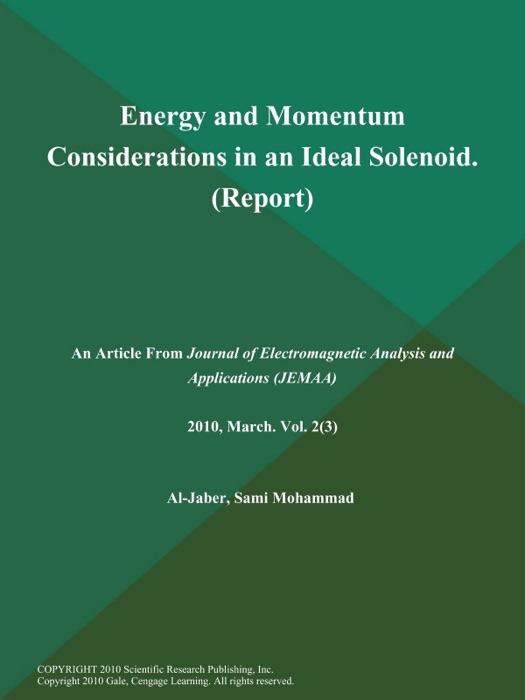 Energy and Momentum Considerations in an Ideal Solenoid. (Report)

An Article From Journal of Electromagnetic Analysis and Applications (JEMAA)

2010, March. Vol. 2(3)

Al-Jaber, Sami Mohammad

COPYRIGHT 2010 Scientific Research Publishing, Inc.
Copyright 2010 Gale, Cengage Learning. All rights reserved.